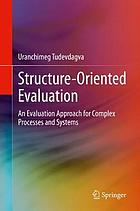 Uranchimeg Tudevdagva

Structure-Oriented Evaluation

An Evaluation Approach for Complex Processes and Systems

Springer